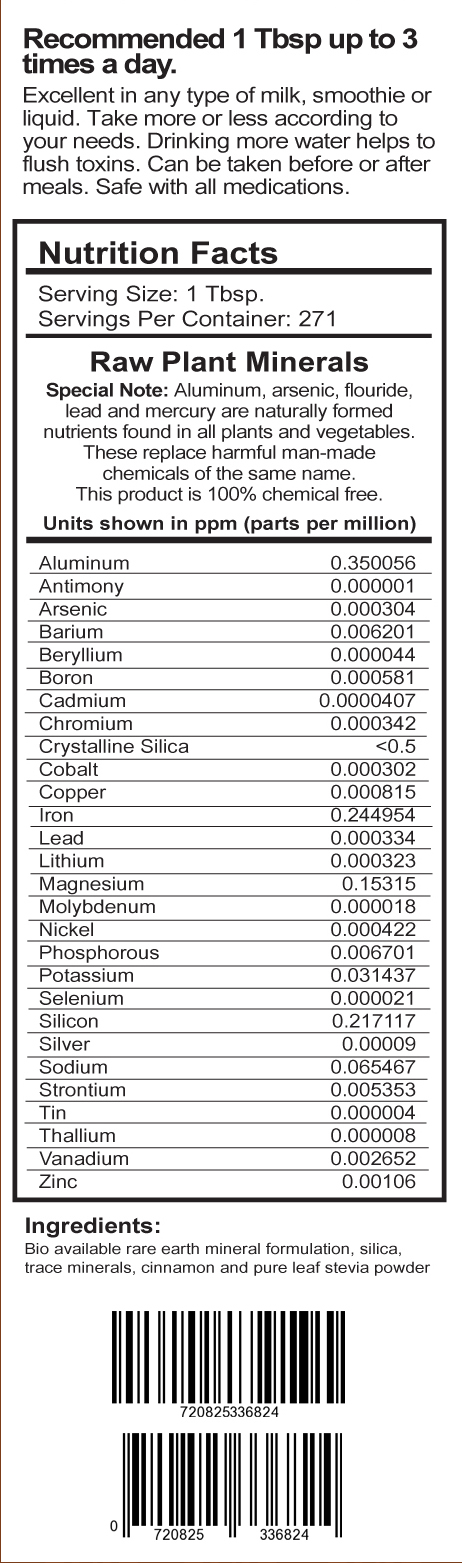 Recommended 1 Tbsp up to 3 times a day.

Excellent in any type of milk, smoothie or liquid. Take more or less according to your needs. Drinking more water helps to flush toxins. Can be taken before or after meals. Safe with all medications.

Nutrition Facts

Serving Size: 1 Tbsp.
Servings Per Container: 271

Raw Plant Minerals

Special Note: Aluminum, arsenic, flouride, lead and mercury are naturally formed nutrients found in all plants and vegetables. These replace harmful man-made chemicals of the same name. This product is 100% chemical free.

Units shown in ppm (parts per million)

| | |
|---|---|
| Aluminum | 0.350056 |
| Antimony | 0.000001 |
| Arsenic | 0.000304 |
| Barium | 0.006201 |
| Beryllium | 0.000044 |
| Boron | 0.000581 |
| Cadmium | 0.0000407 |
| Chromium | 0.000342 |
| Crystalline Silica | <0.5 |
| Cobalt | 0.000302 |
| Copper | 0.000815 |
| Iron | 0.244954 |
| Lead | 0.000334 |
| Lithium | 0.000323 |
| Magnesium | 0.15315 |
| Molybdenum | 0.000018 |
| Nickel | 0.000422 |
| Phosphorous | 0.006701 |
| Potassium | 0.031437 |
| Selenium | 0.000021 |
| Silicon | 0.217117 |
| Silver | 0.00009 |
| Sodium | 0.065467 |
| Strontium | 0.005353 |
| Tin | 0.000004 |
| Thallium | 0.000008 |
| Vanadium | 0.002652 |
| Zinc | 0.00106 |

Ingredients:
Bio available rare earth mineral formulation, silica, trace minerals, cinnamon and pure leaf stevia powder

720825336824

0 720825 336824